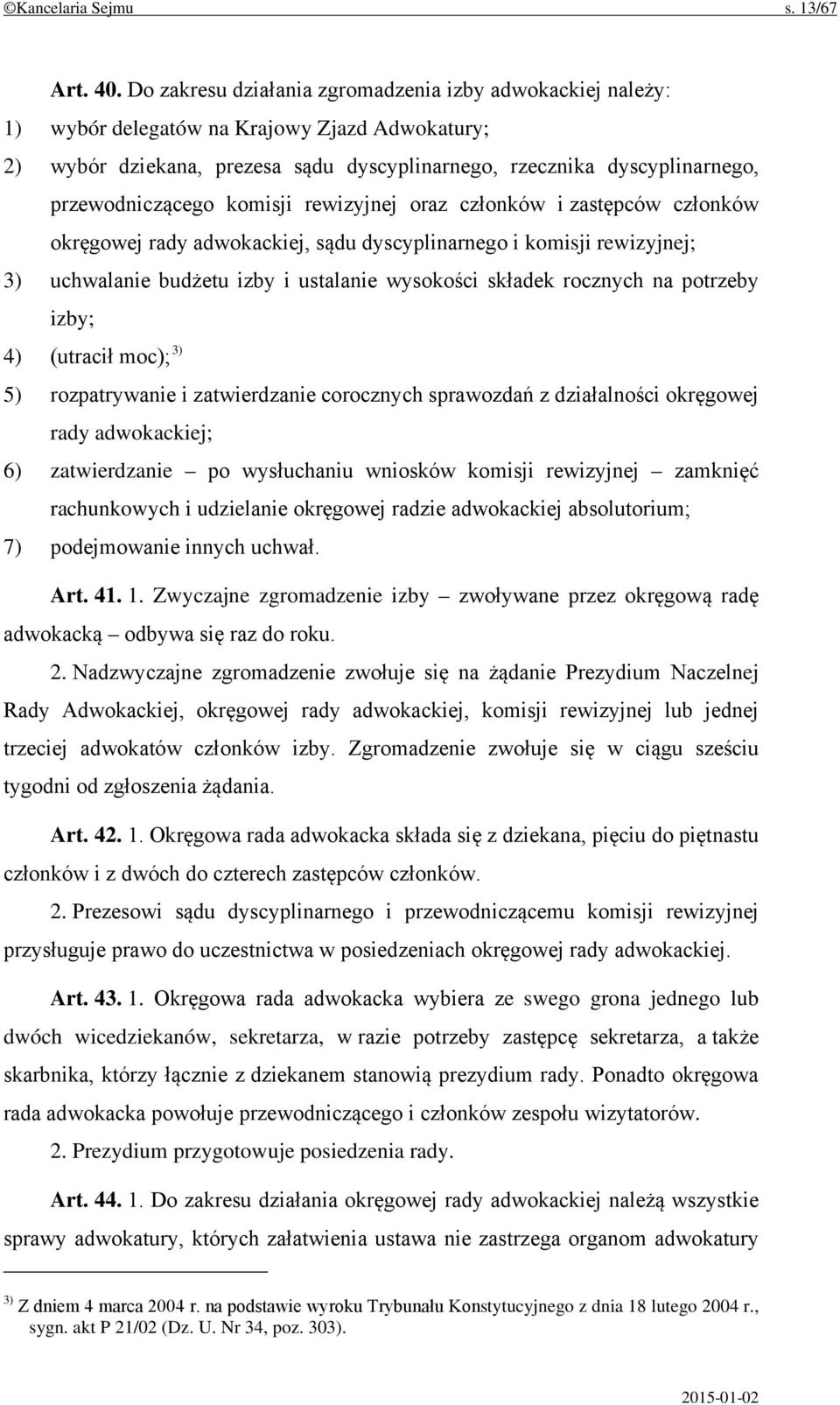 ©Kancelaria Sejmu s. 13/67

Art. 40. Do zakresu działania zgromadzenia izby adwokackiej należy:

1) wybór delegatów na Krajowy Zjazd Adwokatury;

2) wybór dziekana, prezesa sądu dyscyplinarnego, rzecznika dyscyplinarnego, przewodniczącego komisji rewizyjnej oraz członków i zastępców członków okręgowej rady adwokackiej, sądu dyscyplinarnego i komisji rewizyjnej;

3) uchwalanie budżetu izby i ustalanie wysokości składek rocznych na potrzeby izby;

4) (utracił moc); $^{3)}$

5) rozpatrywanie i zatwierdzanie corocznych sprawozdań z działalności okręgowej rady adwokackiej;

6) zatwierdzanie – po wysłuchaniu wniosków komisji rewizyjnej – zamknięć rachunkowych i udzielanie okręgowej radzie adwokackiej absolutorium;

7) podejmowanie innych uchwał.

Art. 41. 1. Zwyczajne zgromadzenie izby – zwoływane przez okręgową radę adwokacką – odbywa się raz do roku.

2. Nadzwyczajne zgromadzenie zwołuje się na żądanie Prezydium Naczelnej Rady Adwokackiej, okręgowej rady adwokackiej, komisji rewizyjnej lub jednej trzeciej adwokatów członków izby. Zgromadzenie zwołuje się w ciągu sześciu tygodni od zgłoszenia żądania.

Art. 42. 1. Okręgowa rada adwokacka składa się z dziekana, pięciu do piętnastu członków i z dwóch do czterech zastępców członków.

2. Prezesowi sądu dyscyplinarnego i przewodniczącemu komisji rewizyjnej przysługuje prawo do uczestnictwa w posiedzeniach okręgowej rady adwokackiej.

Art. 43. 1. Okręgowa rada adwokacka wybiera ze swego grona jednego lub dwóch wicedziekanów, sekretarza, w razie potrzeby zastępcę sekretarza, a także skarbnika, którzy łącznie z dziekanem stanowią prezydium rady. Ponadto okręgowa rada adwokacka powołuje przewodniczącego i członków zespołu wizytatorów.

2. Prezydium przygotowuje posiedzenia rady.

Art. 44. 1. Do zakresu działania okręgowej rady adwokackiej należą wszystkie sprawy adwokatury, których załatwienia ustawa nie zastrzega organom adwokatury

$^{3)}$ Z dniem 4 marca 2004 r. na podstawie wyroku Trybunału Konstytucyjnego z dnia 18 lutego 2004 r., sygn. akt P 21/02 (Dz. U. Nr 34, poz. 303).

2015-01-02